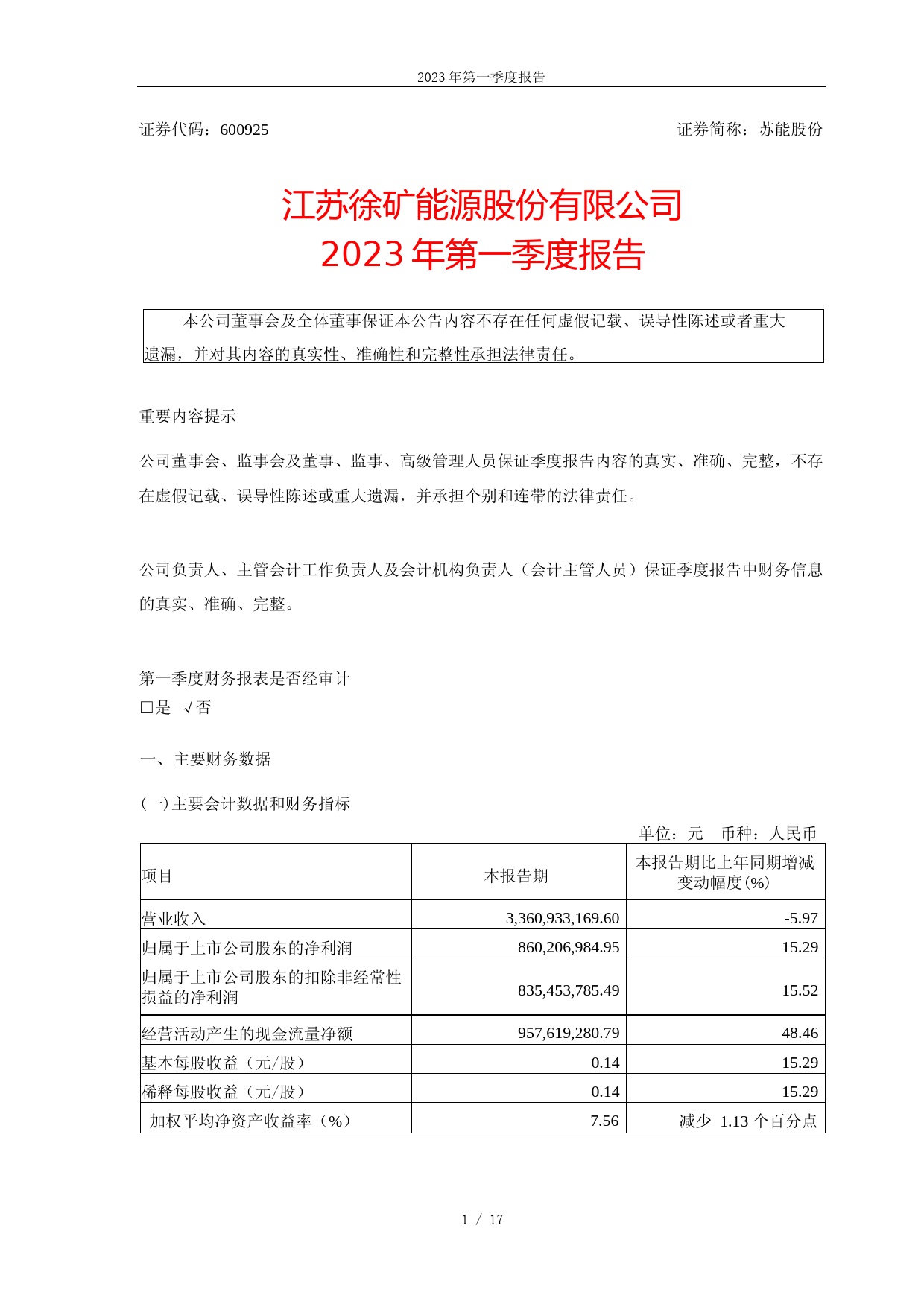 2023 年第一季度报告

证券代码：600925　　　　　　　　　　　　　　　　　　　　证券简称：苏能股份

江苏徐矿能源股份有限公司
2023 年第一季度报告

本公司董事会及全体董事保证本公告内容不存在任何虚假记载、误导性陈述或者重大遗漏，并对其内容的真实性、准确性和完整性承担法律责任。

重要内容提示

公司董事会、监事会及董事、监事、高级管理人员保证季度报告内容的真实、准确、完整，不存在虚假记载、误导性陈述或重大遗漏，并承担个别和连带的法律责任。

公司负责人、主管会计工作负责人及会计机构负责人（会计主管人员）保证季度报告中财务信息的真实、准确、完整。

第一季度财务报表是否经审计
□是 √否

一、主要财务数据

(一)主要会计数据和财务指标

单位：元　币种：人民币

| 项目 | 本报告期 | 本报告期比上年同期增减变动幅度(%) |
|---|---|---|
| 营业收入 | 3,360,933,169.60 | -5.97 |
| 归属于上市公司股东的净利润 | 860,206,984.95 | 15.29 |
| 归属于上市公司股东的扣除非经常性损益的净利润 | 835,453,785.49 | 15.52 |
| 经营活动产生的现金流量净额 | 957,619,280.79 | 48.46 |
| 基本每股收益（元/股） | 0.14 | 15.29 |
| 稀释每股收益（元/股） | 0.14 | 15.29 |
| 加权平均净资产收益率（%） | 7.56 | 减少 1.13 个百分点 |

1 / 17